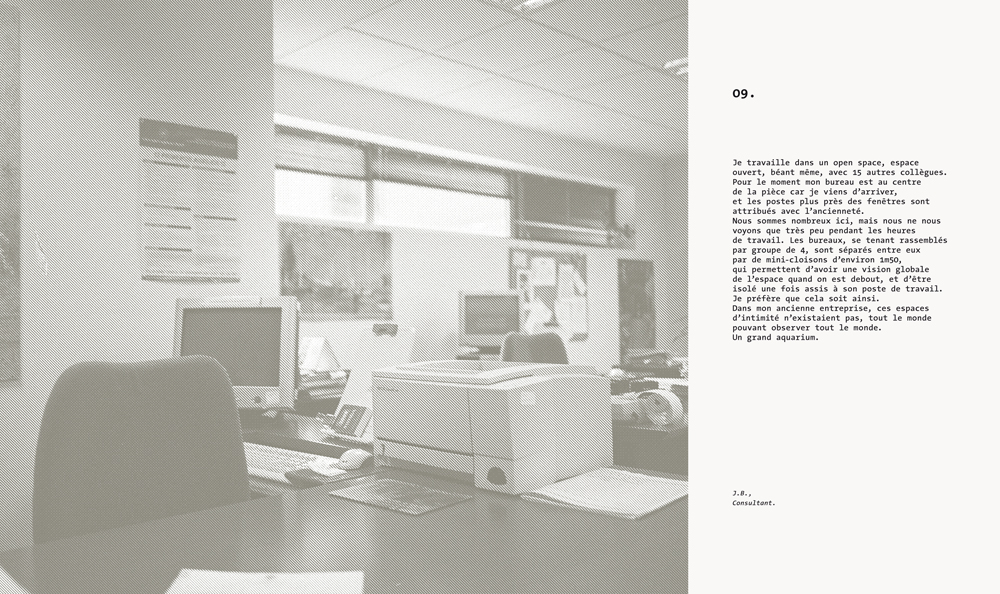 09.

Je travaille dans un open space, espace ouvert, béant même, avec 15 autres collègues. Pour le moment mon bureau est au centre de la pièce car je viens d'arriver, et les postes plus près des fenêtres sont attribués avec l'ancienneté.
Nous sommes nombreux ici, mais nous ne nous voyons que très peu pendant les heures de travail. Les bureaux, se tenant rassemblés par groupe de 4, sont séparés entre eux par de mini-cloisons d'environ 1m50, qui permettent d'avoir une vision globale de l'espace quand on est debout, et d'être isolé une fois assis à son poste de travail.
Je préfère que cela soit ainsi.
Dans mon ancienne entreprise, ces espaces d'intimité n'existaient pas, tout le monde pouvant observer tout le monde.
Un grand aquarium.

J.B.,
Consultant.